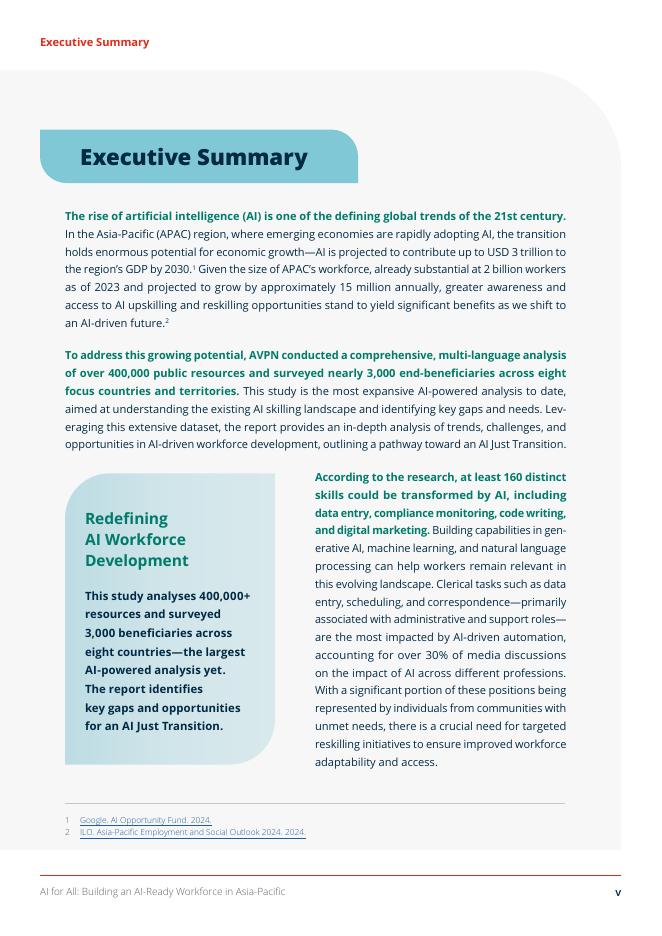 Executive Summary

Executive Summary

The rise of artificial intelligence (AI) is one of the defining global trends of the 21st century. In the Asia-Pacific (APAC) region, where emerging economies are rapidly adopting AI, the transition holds enormous potential for economic growth—AI is projected to contribute up to USD 3 trillion to the region's GDP by 2030.$^1$ Given the size of APAC's workforce, already substantial at 2 billion workers as of 2023 and projected to grow by approximately 15 million annually, greater awareness and access to AI upskilling and reskilling opportunities stand to yield significant benefits as we shift to an AI-driven future.$^2$

To address this growing potential, AVPN conducted a comprehensive, multi-language analysis of over 400,000 public resources and surveyed nearly 3,000 end-beneficiaries across eight focus countries and territories. This study is the most expansive AI-powered analysis to date, aimed at understanding the existing AI skilling landscape and identifying key gaps and needs. Leveraging this extensive dataset, the report provides an in-depth analysis of trends, challenges, and opportunities in AI-driven workforce development, outlining a pathway toward an AI Just Transition.

Redefining AI Workforce Development

This study analyses 400,000+ resources and surveyed 3,000 beneficiaries across eight countries—the largest AI-powered analysis yet. The report identifies key gaps and opportunities for an AI Just Transition.

According to the research, at least 160 distinct skills could be transformed by AI, including data entry, compliance monitoring, code writing, and digital marketing. Building capabilities in generative AI, machine learning, and natural language processing can help workers remain relevant in this evolving landscape. Clerical tasks such as data entry, scheduling, and correspondence—primarily associated with administrative and support roles—are the most impacted by AI-driven automation, accounting for over 30% of media discussions on the impact of AI across different professions. With a significant portion of these positions being represented by individuals from communities with unmet needs, there is a crucial need for targeted reskilling initiatives to ensure improved workforce adaptability and access.

1 Google. AI Opportunity Fund. 2024.
2 ILO. Asia-Pacific Employment and Social Outlook 2024. 2024.

AI for All: Building an AI-Ready Workforce in Asia-Pacific
v